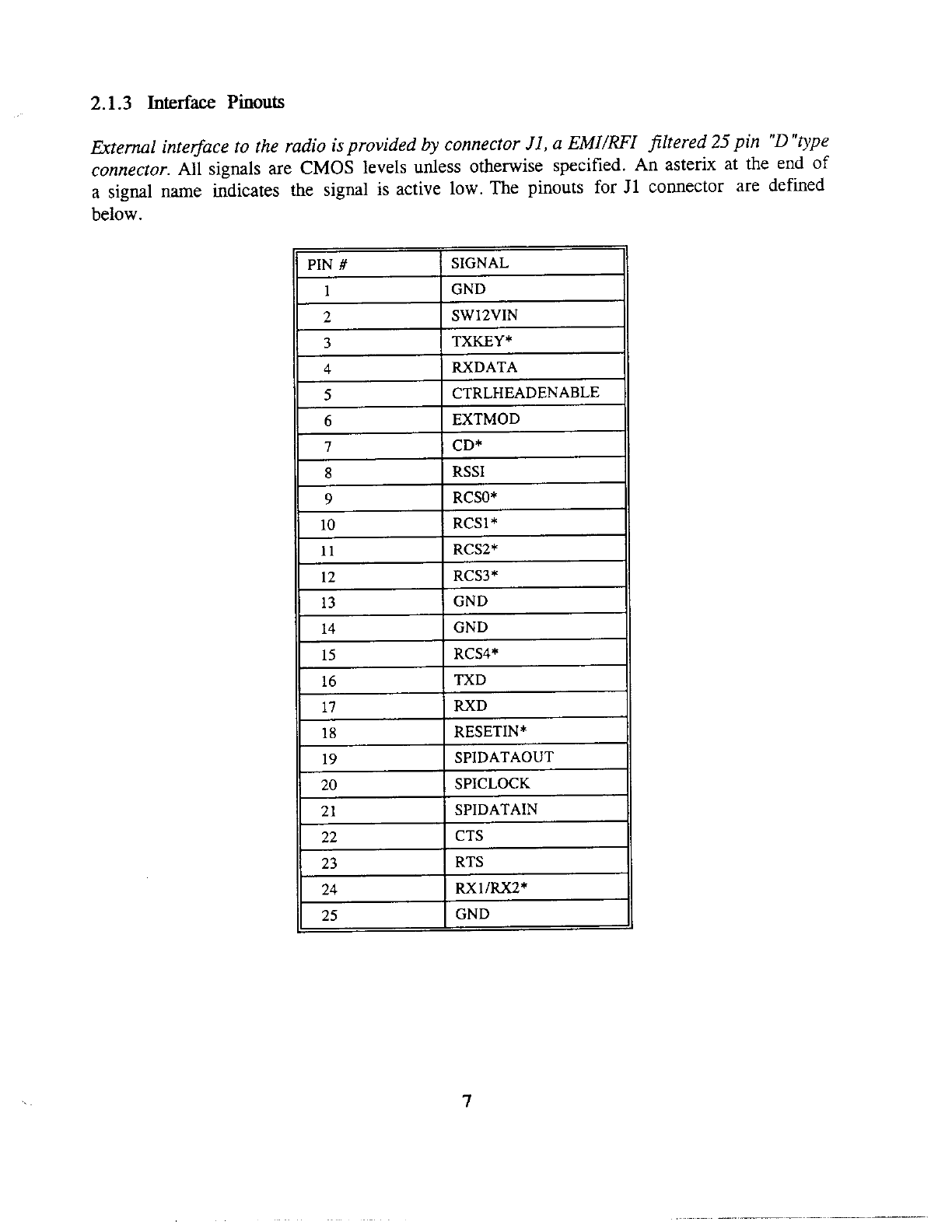 2.1.3 Interface Pinouts

External interface to the radio is provided by connector J1, a EMI/RFI filtered 25 pin "D"type connector. All signals are CMOS levels unless otherwise specified. An asterix at the end of a signal name indicates the signal is active low. The pinouts for J1 connector are defined below.

| PIN # | SIGNAL |
|---|---|
| 1 | GND |
| 2 | SW12VIN |
| 3 | TXKEY* |
| 4 | RXDATA |
| 5 | CTRLHEADENABLE |
| 6 | EXTMOD |
| 7 | CD* |
| 8 | RSSI |
| 9 | RCS0* |
| 10 | RCS1* |
| 11 | RCS2* |
| 12 | RCS3* |
| 13 | GND |
| 14 | GND |
| 15 | RCS4* |
| 16 | TXD |
| 17 | RXD |
| 18 | RESETIN* |
| 19 | SPIDATAOUT |
| 20 | SPICLOCK |
| 21 | SPIDATAIN |
| 22 | CTS |
| 23 | RTS |
| 24 | RX1/RX2* |
| 25 | GND |

7